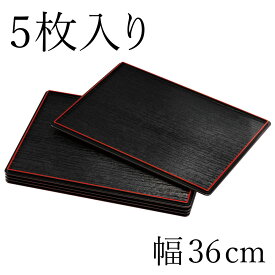 5枚入り

幅36cm